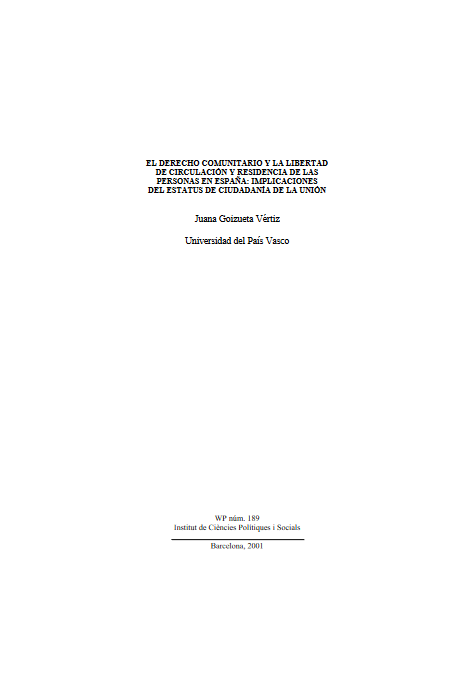 EL DERECHO COMUNITARIO Y LA LIBERTAD DE CIRCULACIÓN Y RESIDENCIA DE LAS PERSONAS EN ESPAÑA: IMPLICACIONES DEL ESTATUS DE CIUDADANÍA DE LA UNIÓN

Juana Goizueta Vértiz

Universidad del País Vasco

WP núm. 189
Institut de Ciències Polítiques i Socials

Barcelona, 2001